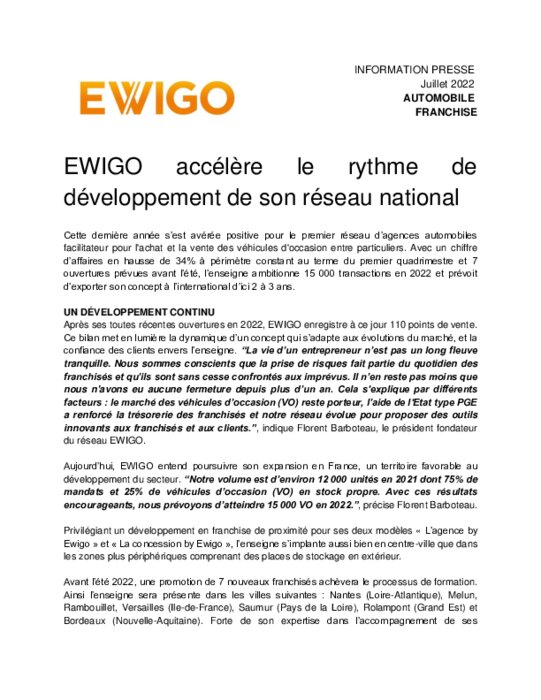 EWIGO

INFORMATION PRESSE
Juillet 2022
AUTOMOBILE
FRANCHISE

EWIGO accélère le rythme de développement de son réseau national

Cette dernière année s'est avérée positive pour le premier réseau d'agences automobiles facilitateur pour l'achat et la vente des véhicules d'occasion entre particuliers. Avec un chiffre d'affaires en hausse de 34% à périmètre constant au terme du premier quadrimestre et 7 ouvertures prévues avant l'été, l'enseigne ambitionne 15 000 transactions en 2022 et prévoit d'exporter son concept à l'international d'ici 2 à 3 ans.

UN DÉVELOPPEMENT CONTINU
Après ses toutes récentes ouvertures en 2022, EWIGO enregistre à ce jour 110 points de vente. Ce bilan met en lumière la dynamique d'un concept qui s'adapte aux évolutions du marché, et la confiance des clients envers l'enseigne. "La vie d'un entrepreneur n'est pas un long fleuve tranquille. Nous sommes conscients que la prise de risques fait partie du quotidien des franchisés et qu'ils sont sans cesse confrontés aux imprévus. Il n'en reste pas moins que nous n'avons eu aucune fermeture depuis plus d'un an. Cela s'explique par différents facteurs : le marché des véhicules d'occasion (VO) reste porteur, l'aide de l'Etat type PGE a renforcé la trésorerie des franchisés et notre réseau évolue pour proposer des outils innovants aux franchisés et aux clients.", indique Florent Barboteau, le président fondateur du réseau EWIGO.

Aujourd'hui, EWIGO entend poursuivre son expansion en France, un territoire favorable au développement du secteur. "Notre volume est d'environ 12 000 unités en 2021 dont 75% de mandats et 25% de véhicules d'occasion (VO) en stock propre. Avec ces résultats encourageants, nous prévoyons d'atteindre 15 000 VO en 2022.", précise Florent Barboteau.

Privilégiant un développement en franchise de proximité pour ses deux modèles « L'agence by Ewigo » et « La concession by Ewigo », l'enseigne s'implante aussi bien en centre-ville que dans les zones plus périphériques comprenant des places de stockage en extérieur.

Avant l'été 2022, une promotion de 7 nouveaux franchisés achèvera le processus de formation. Ainsi l'enseigne sera présente dans les villes suivantes : Nantes (Loire-Atlantique), Melun, Rambouillet, Versailles (Ile-de-France), Saumur (Pays de la Loire), Rolampont (Grand Est) et Bordeaux (Nouvelle-Aquitaine). Forte de son expertise dans l'accompagnement de ses